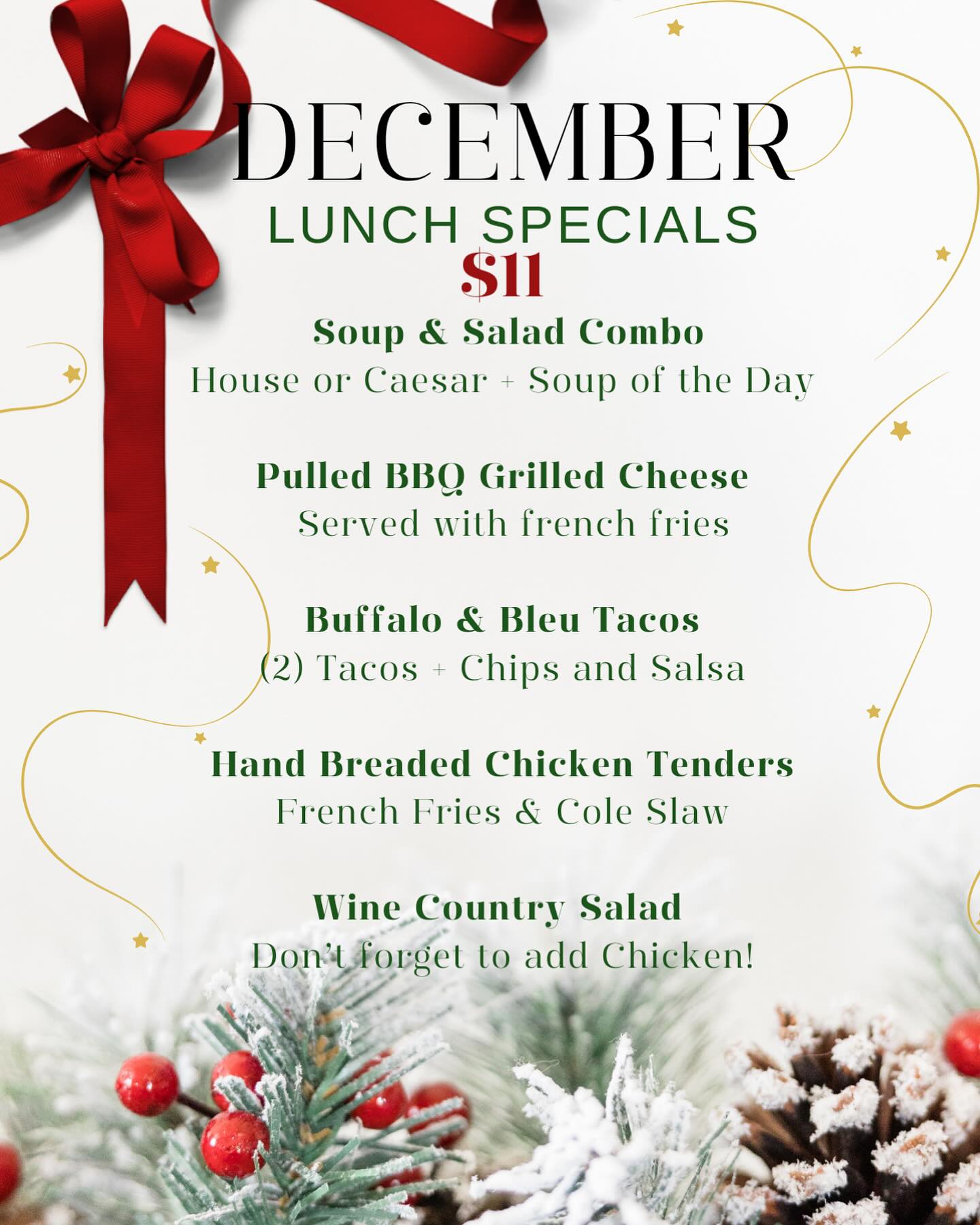 DECEMBER
LUNCH SPECIALS
$11

Soup & Salad Combo
House or Caesar + Soup of the Day

Pulled BBQ Grilled Cheese
Served with french fries

Buffalo & Bleu Tacos
(2) Tacos + Chips and Salsa

Hand Breaded Chicken Tenders
French Fries & Cole Slaw

Wine Country Salad
Don't forget to add Chicken!